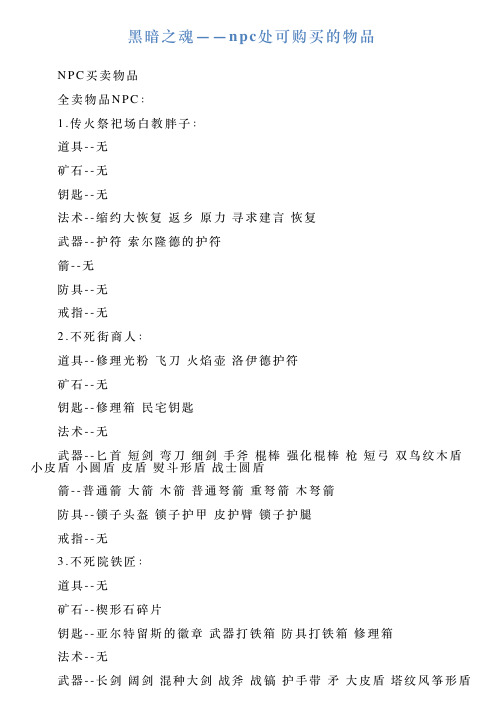 黑暗之魂——npc处可购买的物品

NPC买卖物品

全卖物品NPC:

1.传火祭祀场白教胖子:

道具--无

矿石--无

钥匙--无

法术--缩约大恢复 返乡 原力 寻求建言 恢复

武器--护符 索尔隆德的护符

箭--无

防具--无

戒指--无

2.不死街商人:

道具--修理光粉 飞刀 火焰壶 洛伊德护符

矿石--无

钥匙--修理箱 民宅钥匙

法术--无

武器--匕首 短剑 弯刀 细剑 手斧 棍棒 强化棍棒 枪 短弓 双鸟纹木盾 小皮盾 小圆盾 皮盾 熨斗形盾 战士圆盾

箭--普通箭 大箭 木箭 普通弩箭 重弩箭 木弩箭

防具--锁子头盔 锁子护甲 皮护臂 锁子护腿

戒指--无

3.不死院铁匠:

道具--无

矿石--楔形石碎片

钥匙--亚尔特留斯的徽章 武器打铁箱 防具打铁箱 修理箱

法术--无

武器--长剑 阔剑 混种大剑 战斧 战镐 护手带 矛 大皮盾 塔纹风筝形盾